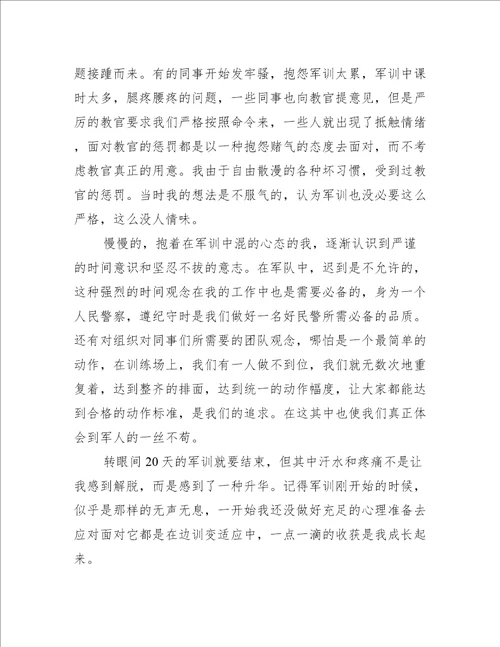 题接踵而来。有的同事开始发牢骚，抱怨军训太累，军训中课时太多，腿疼腰疼的问题，一些同事也向教官提意见，但是严厉的教官要求我们严格按照命令来，一些人就出现了抵触情绪，面对教官的惩罚都是以一种抱怨赌气的态度去面对，而不考虑教官真正的用意。我由于自由散漫的各种坏习惯，受到过教官的惩罚。当时我的想法是不服气的，认为军训也没必要这么严格，这么没人情味。

慢慢的，抱着在军训中混的心态的我，逐渐认识到严谨的时间意识和坚忍不拔的意志。在军队中，迟到是不允许的，这种强烈的时间观念在我的工作中也是需要必备的，身为一个人民警察，遵纪守时是我们做好一名好民警所需必备的品质。还有对组织对同事们所需要的团队观念，哪怕是一个最简单的动作，在训练场上，我们有一人做不到位，我们就无数次地重复着，达到整齐的排面，达到统一的动作幅度，让大家都能达到合格的动作标准，是我们的追求。在这其中也使我们真正体会到军人的一丝不苟。

转眼间20天的军训就要结束，但其中汗水和疼痛不是让我感到解脱，而是感到了一种升华。记得军训刚开始的时候，似乎是那样的无声无息，一开始我还没做好充足的心理准备去应对面对它都是在边训变适应中，一点一滴的收获是我成长起来。